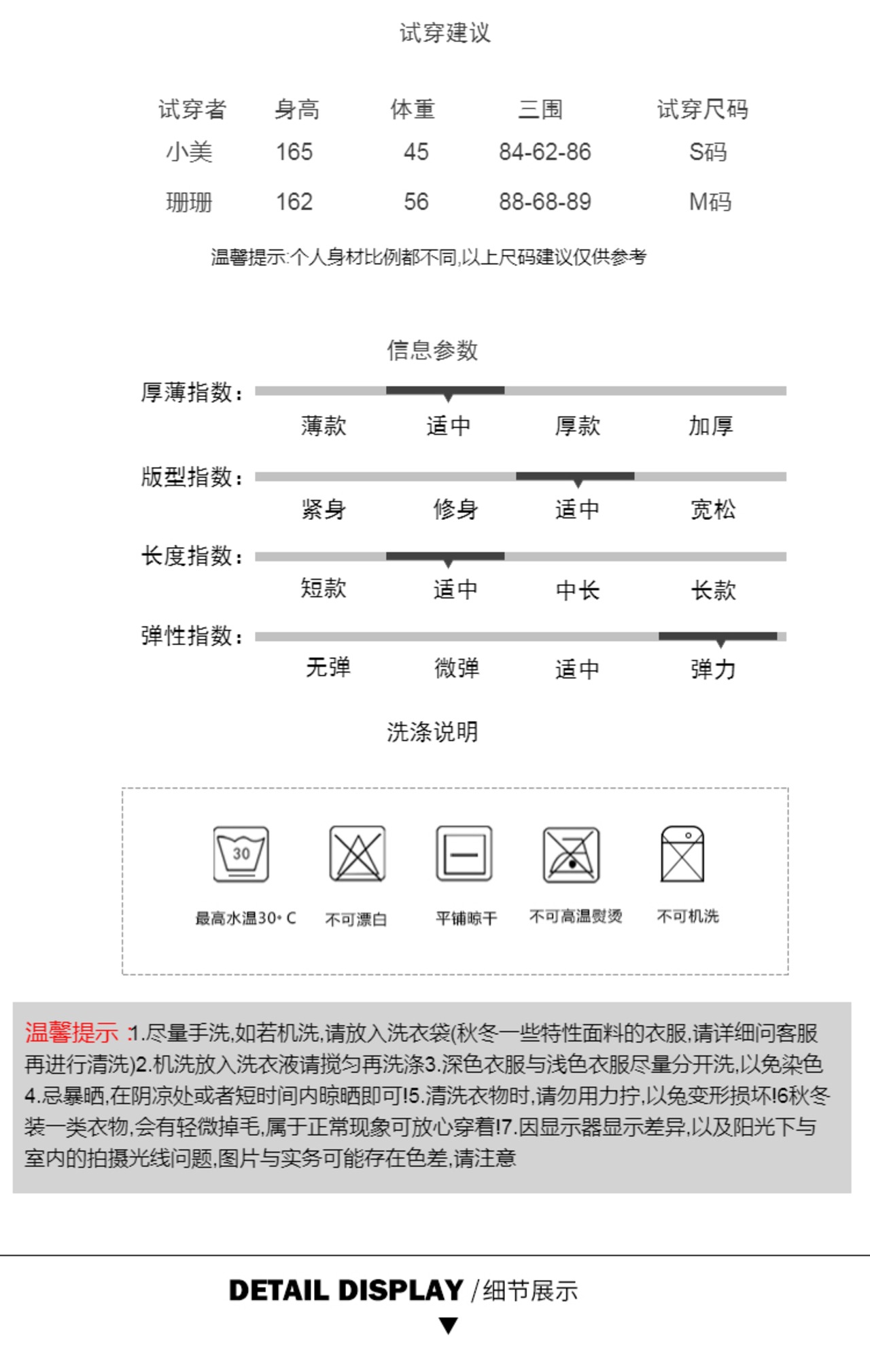 试穿建议

| 试穿者 | 身高 | 体重 | 三围 | 试穿尺码 |
|---|---|---|---|---|
| 小美 | 165 | 45 | 84-62-86 | S码 |
| 珊珊 | 162 | 56 | 88-68-89 | M码 |

温馨提示:个人身材比例都不同,以上尺码建议仅供参考

信息参数

厚薄指数:
薄款 适中 厚款 加厚

版型指数:
紧身 修身 适中 宽松

长度指数:
短款 适中 中长 长款

弹性指数:
无弹 微弹 适中 弹力

洗涤说明

30
最高水温30° C 不可漂白 平铺晾干 不可高温熨烫 不可机洗

温馨提示 :1.尽量手洗,如若机洗,请放入洗衣袋(秋冬一些特性面料的衣服,请详细问客服再进行清洗)2.机洗放入洗衣液请搅匀再洗涤3.深色衣服与浅色衣服尽量分开洗,以免染色4.忌暴晒,在阴凉处或者短时间内晾晒即可!5.清洗衣物时,请勿用力拧,以免变形损坏!6秋冬装一类衣物,会有轻微掉毛,属于正常现象可放心穿着!7.因显示器显示差异,以及阳光下与室内的拍摄光线问题,图片与实务可能存在色差,请注意

DETAIL DISPLAY /细节展示